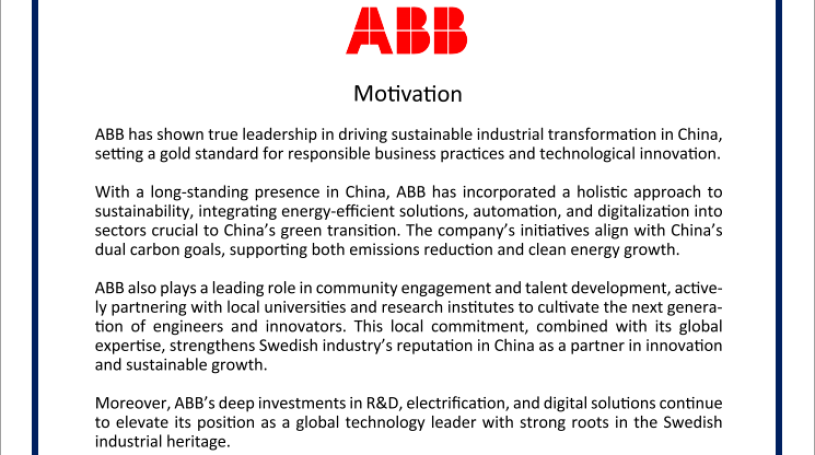 ABB

Motivation

ABB has shown true leadership in driving sustainable industrial transformation in China, setting a gold standard for responsible business practices and technological innovation.

With a long-standing presence in China, ABB has incorporated a holistic approach to sustainability, integrating energy-efficient solutions, automation, and digitalization into sectors crucial to China's green transition. The company's initiatives align with China's dual carbon goals, supporting both emissions reduction and clean energy growth.

ABB also plays a leading role in community engagement and talent development, actively partnering with local universities and research institutes to cultivate the next generation of engineers and innovators. This local commitment, combined with its global expertise, strengthens Swedish industry's reputation in China as a partner in innovation and sustainable growth.

Moreover, ABB's deep investments in R&D, electrification, and digital solutions continue to elevate its position as a global technology leader with strong roots in the Swedish industrial heritage.